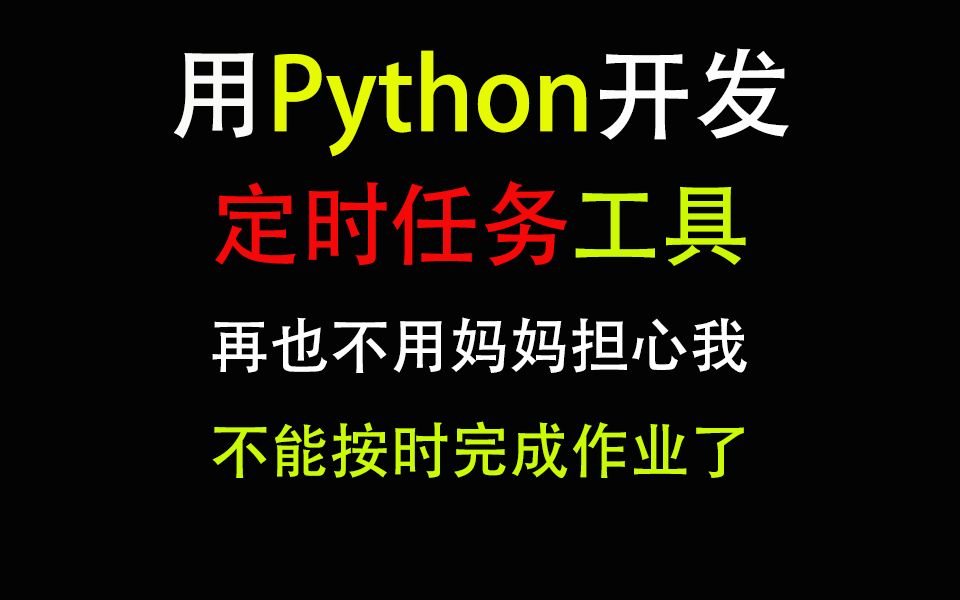 用Python开发

定时任务工具

再也不用妈妈担心我

不能按时完成作业了